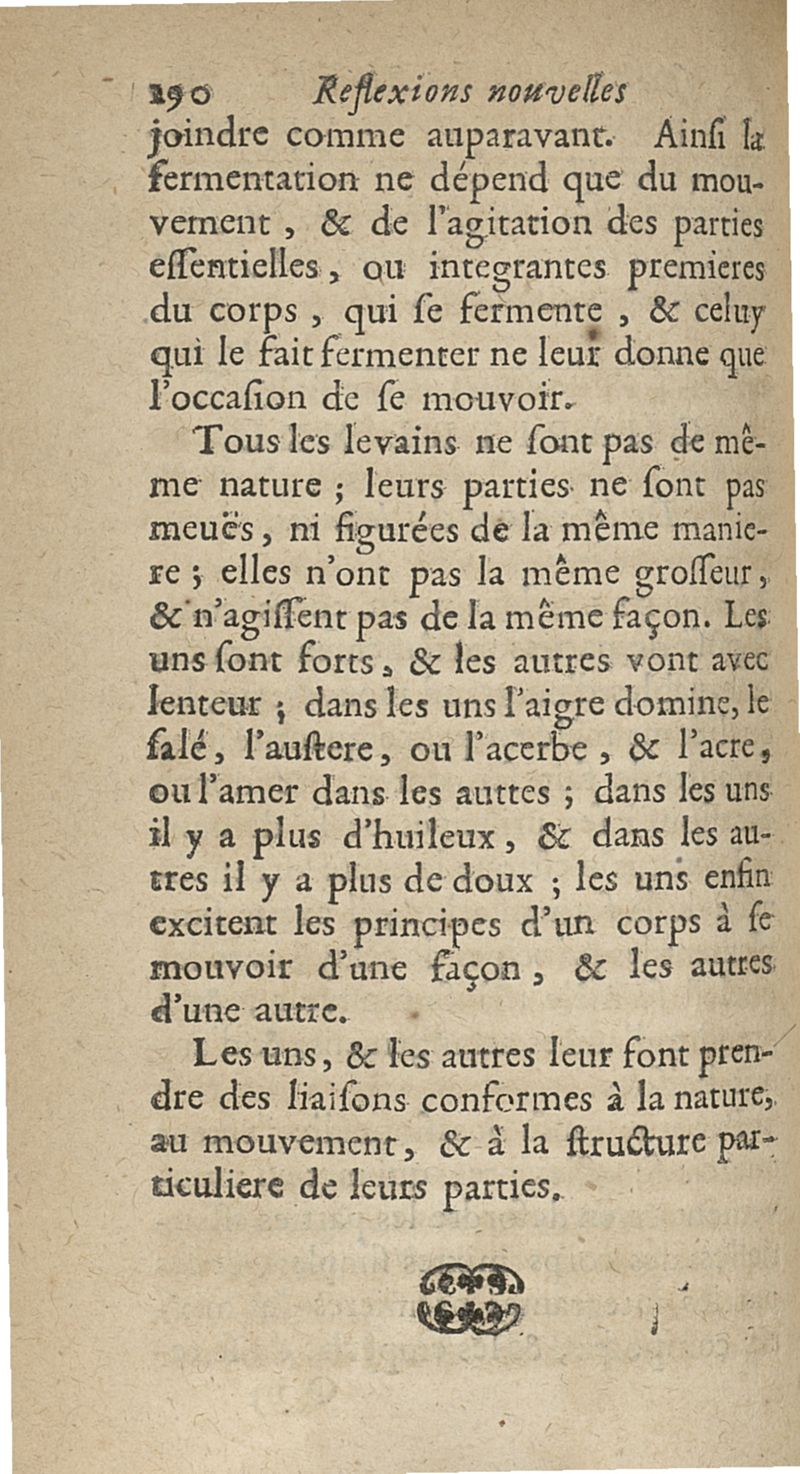 190 Reflexions nouvelles

joindre comme auparavant. Ainsi la fermentation ne dépend que du mouvement, & de l'agitation des parties essentielles, ou integrantes premieres du corps, qui se fermente, & celuy qui le fait fermenter ne leur donne que l'occasion de se mouvoir.

Tous les levains ne sont pas de même nature ; leurs parties ne sont pas meuës, ni figurées de la même maniere ; elles n'ont pas la même grosseur, & n'agissent pas de la même façon. Les uns sont forts, & les autres vont avec lenteur ; dans les uns l'aigre domine, le salé, l'austere, ou l'acerbe, & l'acre, ou l'amer dans les autres ; dans les uns il y a plus d'huileux, & dans les autres il y a plus de doux ; les uns enfin excitent les principes d'un corps à se mouvoir d'une façon, & les autres d'une autre.

Les uns, & les autres leur font prendre des liaisons conformes à la nature, au mouvement, & à la structure particuliere de leurs parties.